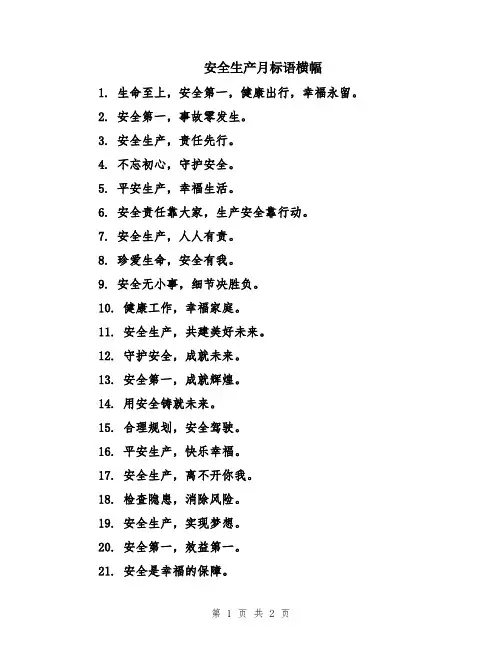 安全生产月标语横幅

1. 生命至上，安全第一，健康出行，幸福永留。

2. 安全第一，事故零发生。

3. 安全生产，责任先行。

4. 不忘初心，守护安全。

5. 平安生产，幸福生活。

6. 安全责任靠大家，生产安全靠行动。

7. 安全生产，人人有责。

8. 珍爱生命，安全有我。

9. 安全无小事，细节决胜负。

10. 健康工作，幸福家庭。

11. 安全生产，共建美好未来。

12. 守护安全，成就未来。

13. 安全第一，成就辉煌。

14. 用安全铸就未来。

15. 合理规划，安全驾驶。

16. 平安生产，快乐幸福。

17. 安全生产，离不开你我。

18. 检查隐患，消除风险。

19. 安全生产，实现梦想。

20. 安全第一，效益第一。

21. 安全是幸福的保障。

第 1 页 共 2 页